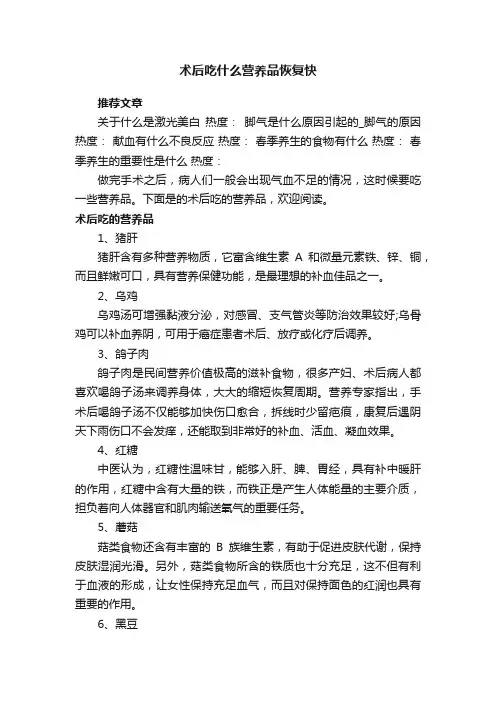 术后吃什么营养品恢复快

推荐文章

关于什么是激光美白 热度： 脚气是什么原因引起的_脚气的原因 热度： 献血有什么不良反应 热度： 春季养生的食物有什么 热度： 春季养生的重要性是什么 热度：

做完手术之后，病人们一般会出现气血不足的情况，这时候要吃一些营养品。下面是的术后吃的营养品，欢迎阅读。

术后吃的营养品

1、猪肝

猪肝含有多种营养物质，它富含维生素 A 和微量元素铁、锌、铜，而且鲜嫩可口，具有营养保健功能，是最理想的补血佳品之一。

2、乌鸡

乌鸡汤可增强黏液分泌，对感冒、支气管炎等防治效果较好;乌骨鸡可以补血养阴，可用于癌症患者术后、放疗或化疗后调养。

3、鸽子肉

鸽子肉是民间营养价值极高的滋补食物，很多产妇、术后病人都喜欢喝鸽子汤来调养身体，大大的缩短恢复周期。营养专家指出，手术后喝鸽子汤不仅能够加快伤口愈合，拆线时少留疤痕，康复后遇阴天下雨伤口不会发痒，还能取到非常好的补血、活血、凝血效果。

4、红糖

中医认为，红糖性温味甘，能够入肝、脾、胃经，具有补中暖肝的作用，红糖中含有大量的铁，而铁正是产生人体能量的主要介质，担负着向人体器官和肌肉输送氧气的重要任务。

5、蘑菇

菇类食物还含有丰富的 B 族维生素，有助于促进皮肤代谢，保持皮肤湿润光滑。另外，菇类食物所含的铁质也十分充足，这不但有利于血液的形成，让女性保持充足血气，而且对保持面色的红润也具有重要的作用。

6、黑豆